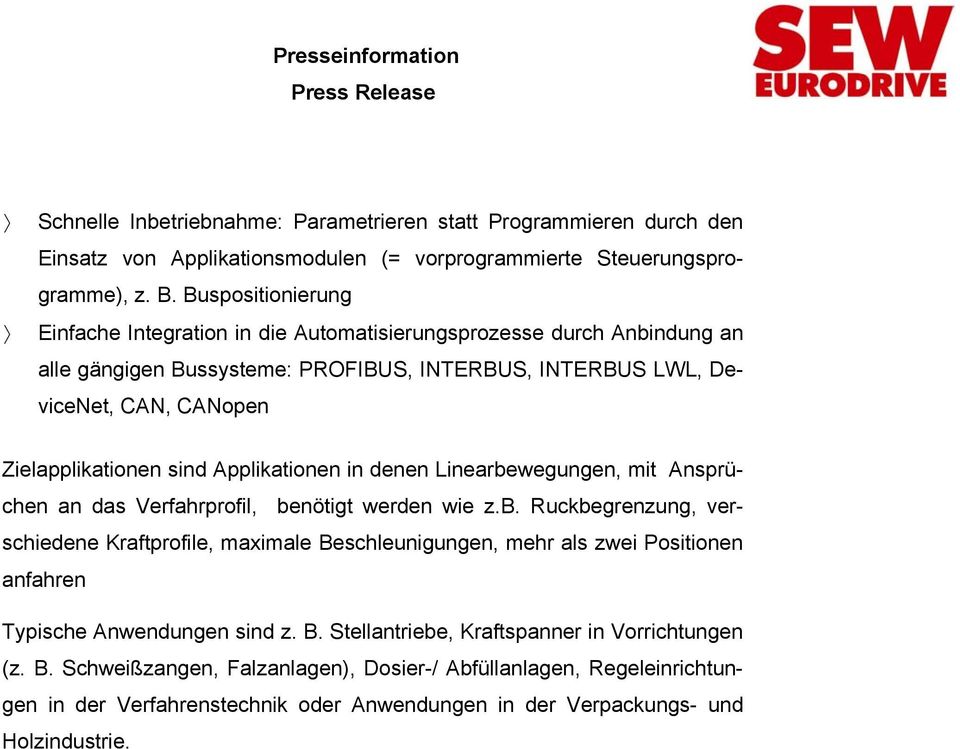 Presseinformation
Press Release

SEW
EURODRIVE

〉 Schnelle Inbetriebnahme: Parametrieren statt Programmieren durch den Einsatz von Applikationsmodulen (= vorprogrammierte Steuerungsprogramme), z. B. Buspositionierung

〉 Einfache Integration in die Automatisierungsprozesse durch Anbindung an alle gängigen Bussysteme: PROFIBUS, INTERBUS, INTERBUS LWL, DeviceNet, CAN, CANopen

Zielapplikationen sind Applikationen in denen Linearbewegungen, mit Ansprüchen an das Verfahrprofil, benötigt werden wie z.b. Ruckbegrenzung, verschiedene Kraftprofile, maximale Beschleunigungen, mehr als zwei Positionen anfahren

Typische Anwendungen sind z. B. Stellantriebe, Kraftspanner in Vorrichtungen (z. B. Schweißzangen, Falzanlagen), Dosier-/ Abfüllanlagen, Regeleinrichtungen in der Verfahrenstechnik oder Anwendungen in der Verpackungs- und Holzindustrie.